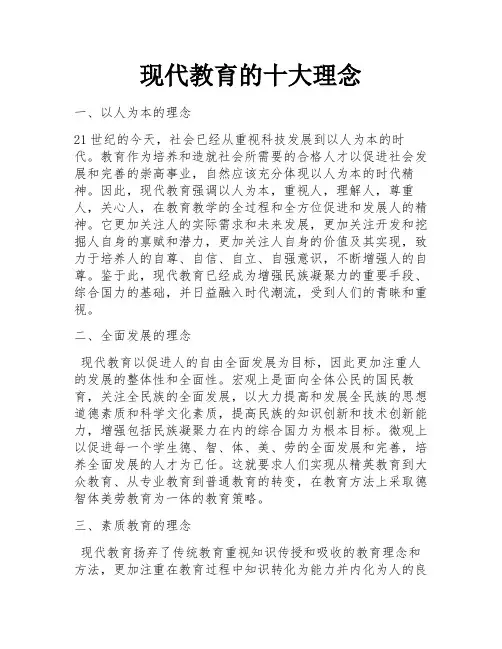 现代教育的十大理念

一、以人为本的理念

21世纪的今天，社会已经从重视科技发展到以人为本的时代。教育作为培养和造就社会所需要的合格人才以促进社会发展和完善的崇高事业，自然应该充分体现以人为本的时代精神。因此，现代教育强调以人为本，重视人，理解人，尊重人，关心人，在教育教学的全过程和全方位促进和发展人的精神。它更加关注人的实际需求和未来发展，更加关注开发和挖掘人自身的禀赋和潜力，更加关注人自身的价值及其实现，致力于培养人的自尊、自信、自立、自强意识，不断增强人的自尊。鉴于此，现代教育已经成为增强民族凝聚力的重要手段、综合国力的基础，并日益融入时代潮流，受到人们的青睐和重视。

二、全面发展的理念

现代教育以促进人的自由全面发展为目标，因此更加注重人的发展的整体性和全面性。宏观上是面向全体公民的国民教育，关注全民族的全面发展，以大力提高和发展全民族的思想道德素质和科学文化素质，提高民族的知识创新和技术创新能力，增强包括民族凝聚力在内的综合国力为根本目标。微观上以促进每一个学生德、智、体、美、劳的全面发展和完善，培养全面发展的人才为己任。这就要求人们实现从精英教育到大众教育、从专业教育到普通教育的转变，在教育方法上采取德智体美劳教育为一体的教育策略。

三、素质教育的理念

现代教育扬弃了传统教育重视知识传授和吸收的教育理念和方法，更加注重在教育过程中知识转化为能力并内化为人的良